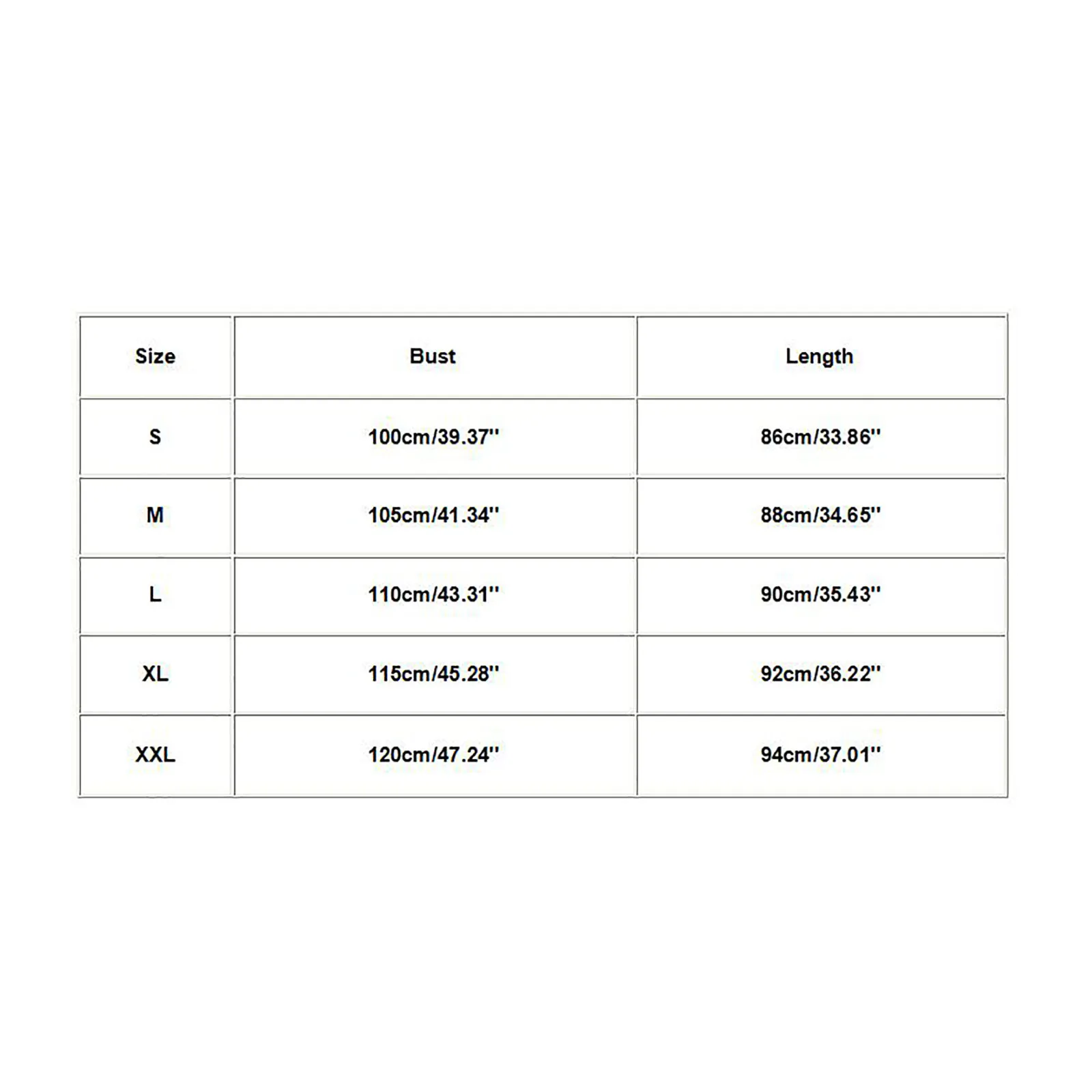 | Size | Bust | Length |
|---|---|---|
| S | 100cm/39.37'' | 86cm/33.86'' |
| M | 105cm/41.34'' | 88cm/34.65'' |
| L | 110cm/43.31'' | 90cm/35.43'' |
| XL | 115cm/45.28'' | 92cm/36.22'' |
| XXL | 120cm/47.24'' | 94cm/37.01'' |